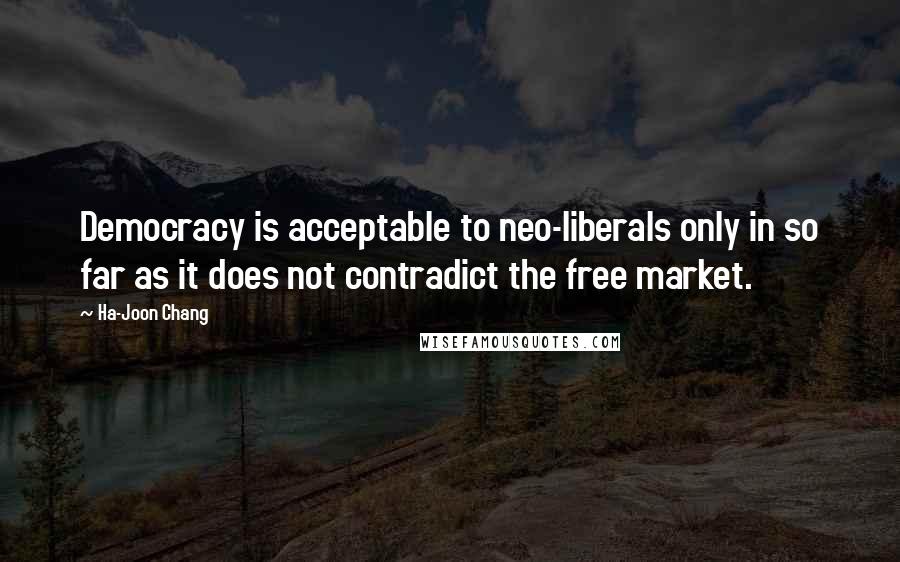 Democracy is acceptable to neo-liberals only in so far as it does not contradict the free market.

~ Ha-Joon Chang

WISEFAMOUSQUOTES.COM